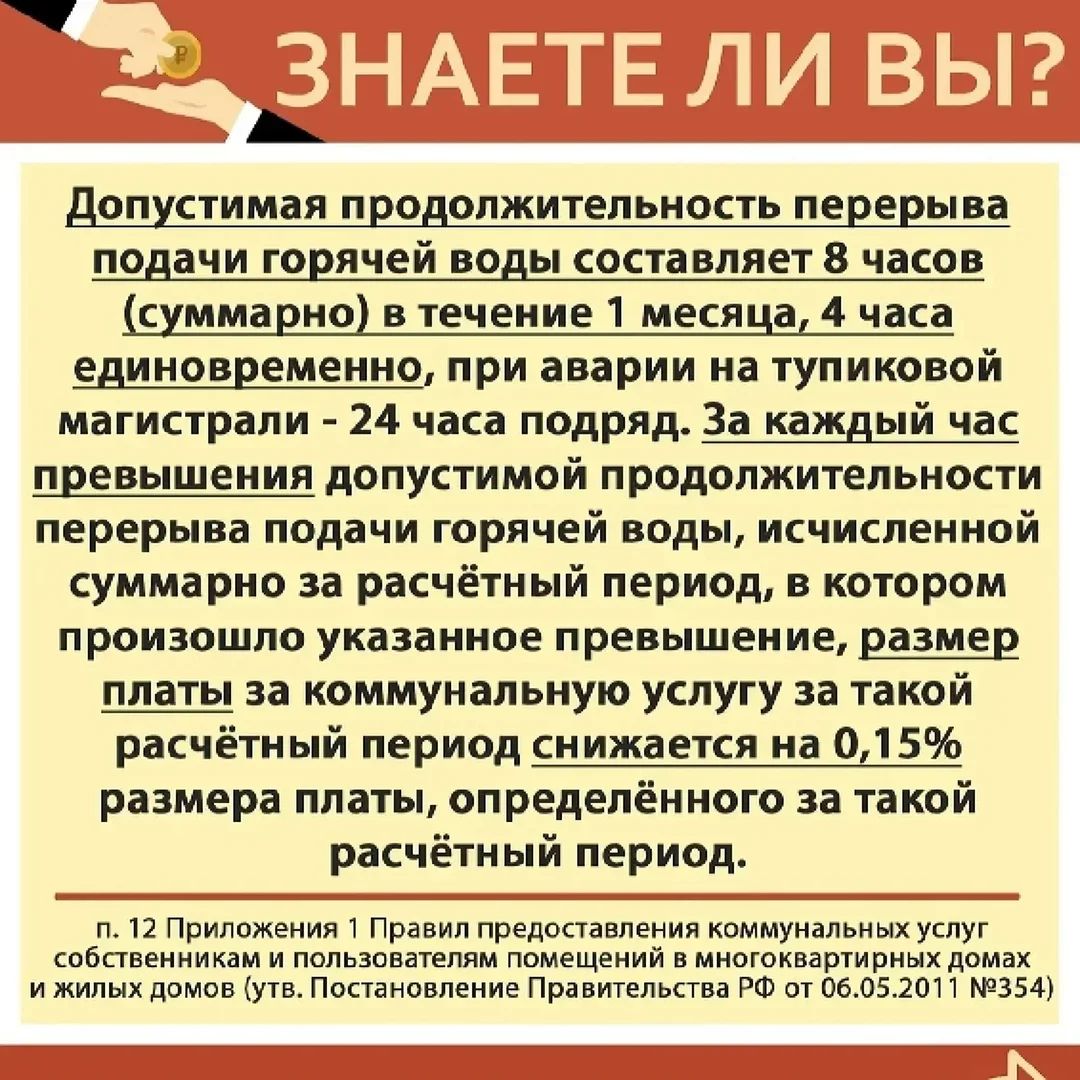 ЗНАЕТЕ ЛИ ВЫ?

Допустимая продолжительность перерыва подачи горячей воды составляет 8 часов (суммарно) в течение 1 месяца, 4 часа единовременно, при аварии на тупиковой магистрали - 24 часа подряд. За каждый час превышения допустимой продолжительности перерыва подачи горячей воды, исчисленной суммарно за расчётный период, в котором произошло указанное превышение, размер платы за коммунальную услугу за такой расчётный период снижается на 0,15% размера платы, определённого за такой расчётный период.

п. 12 Приложения 1 Правил предоставления коммунальных услуг собственникам и пользователям помещений в многоквартирных домах и жилых домов (утв. Постановление Правительства РФ от 06.05.2011 №354)